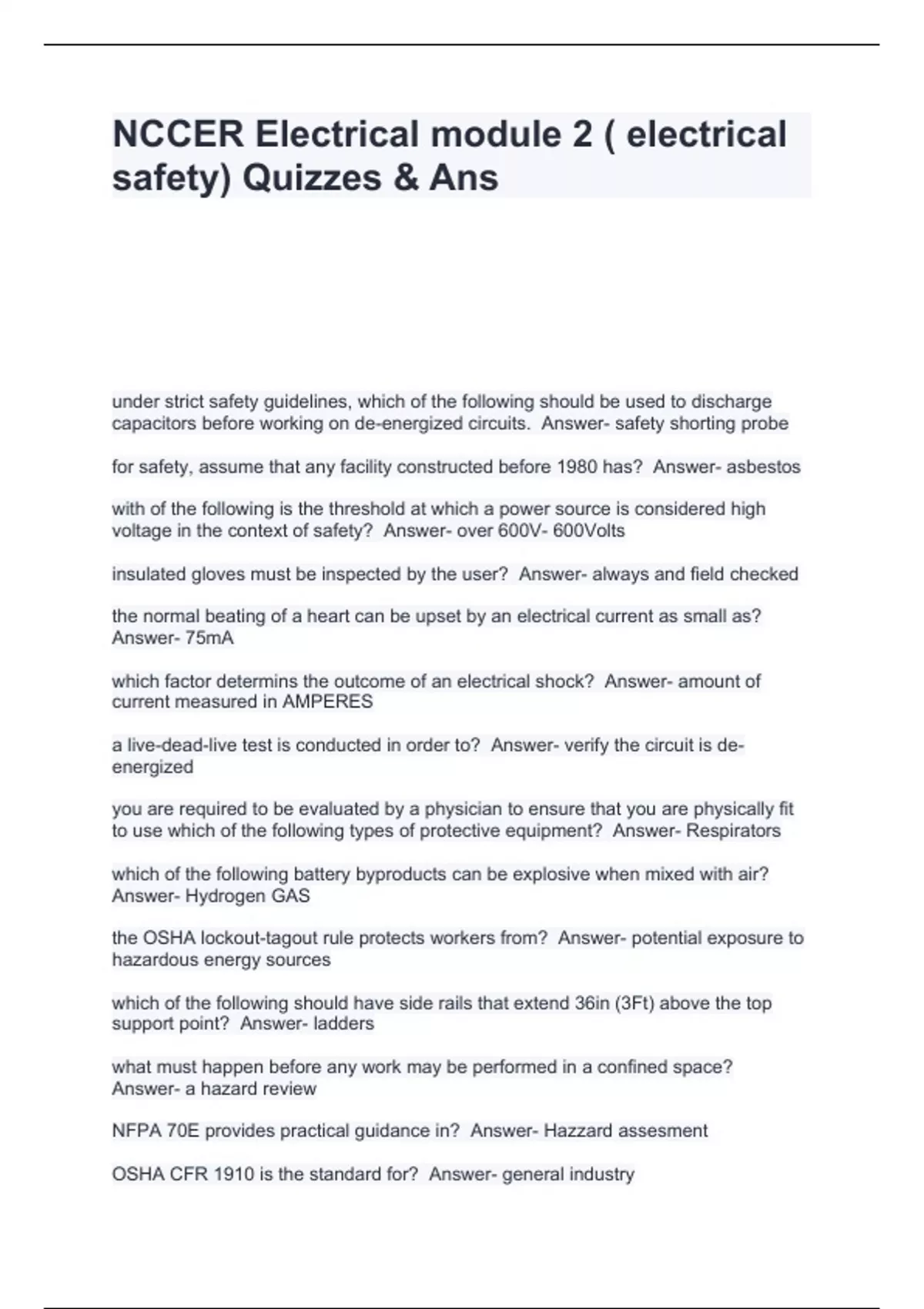 NCCER Electrical module 2 ( electrical safety) Quizzes & Ans

under strict safety guidelines, which of the following should be used to discharge capacitors before working on de-energized circuits. Answer- safety shorting probe

for safety, assume that any facility constructed before 1980 has? Answer- asbestos

with of the following is the threshold at which a power source is considered high voltage in the context of safety? Answer- over 600V- 600Volts

insulated gloves must be inspected by the user? Answer- always and field checked

the normal beating of a heart can be upset by an electrical current as small as? Answer- 75mA

which factor determins the outcome of an electrical shock? Answer- amount of current measured in AMPERES

a live-dead-live test is conducted in order to? Answer- verify the circuit is de-energized

you are required to be evaluated by a physician to ensure that you are physically fit to use which of the following types of protective equipment? Answer- Respirators

which of the following battery byproducts can be explosive when mixed with air? Answer- Hydrogen GAS

the OSHA lockout-tagout rule protects workers from? Answer- potential exposure to hazardous energy sources

which of the following should have side rails that extend 36in (3Ft) above the top support point? Answer- ladders

what must happen before any work may be performed in a confined space? Answer- a hazard review

NFPA 70E provides practical guidance in? Answer- Hazzard assesment

OSHA CFR 1910 is the standard for? Answer- general industry